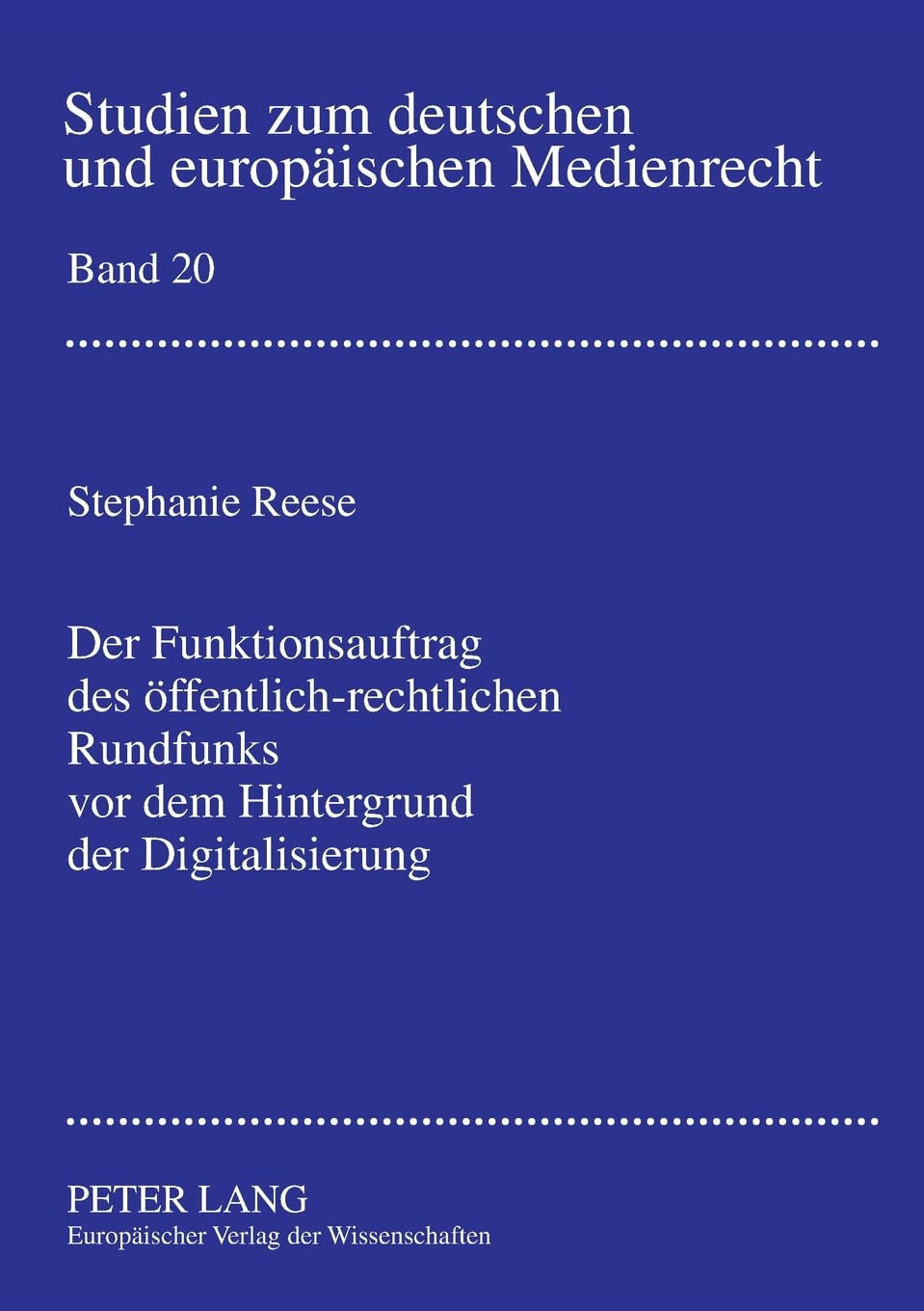 Studien zum deutschen und europäischen Medienrecht

Band 20

Stephanie Reese

Der Funktionsauftrag des öffentlich-rechtlichen Rundfunks vor dem Hintergrund der Digitalisierung

PETER LANG
Europäischer Verlag der Wissenschaften